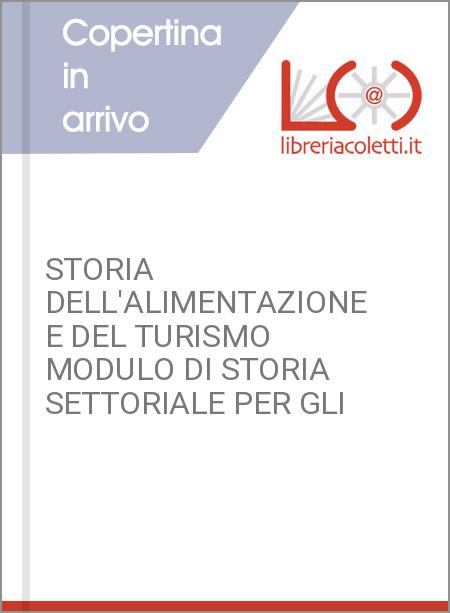 Copertina in arrivo

@

libreriacoletti.it

STORIA DELL'ALIMENTAZIONE E DEL TURISMO MODULO DI STORIA SETTORIALE PER GLI